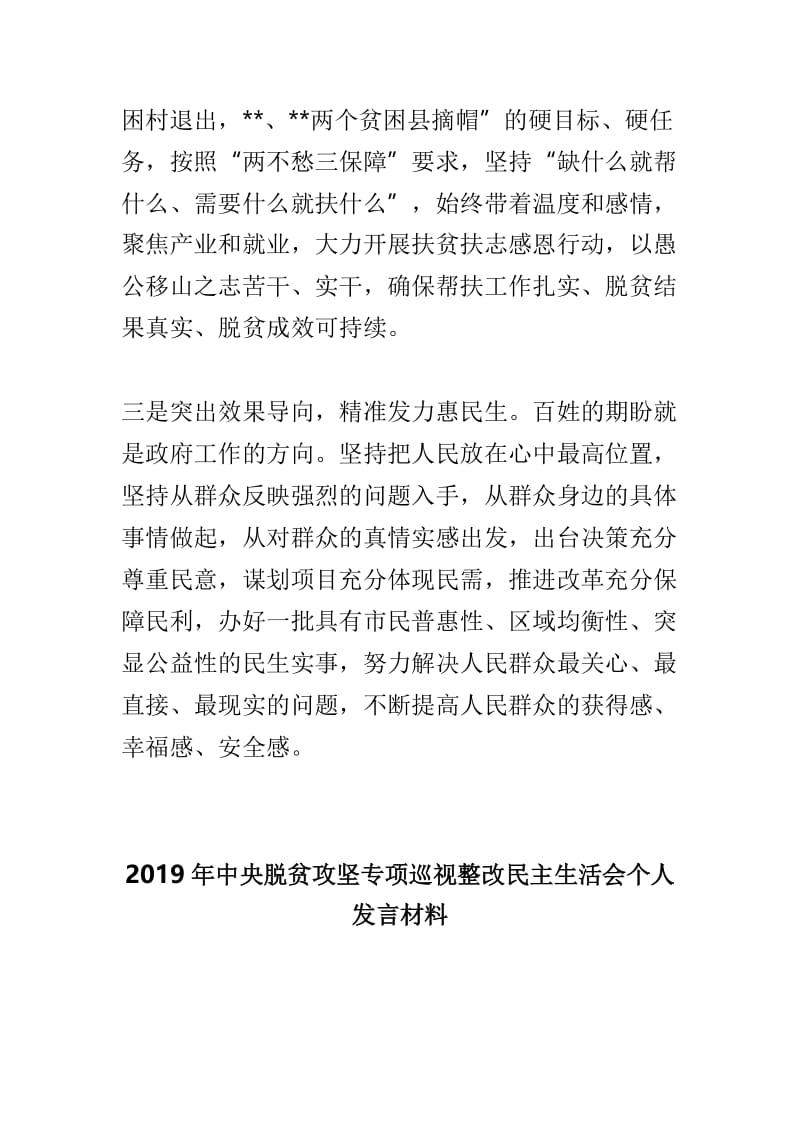 困村退出，**、**两个贫困县摘帽”的硬目标、硬任务，按照“两不愁三保障”要求，坚持“缺什么就帮什么、需要什么就扶什么”，始终带着温度和感情，聚焦产业和就业，大力开展扶贫扶志感恩行动，以愚公移山之志苦干、实干，确保帮扶工作扎实、脱贫结果真实、脱贫成效可持续。

三是突出效果导向，精准发力惠民生。百姓的期盼就是政府工作的方向。坚持把人民放在心中最高位置，坚持从群众反映强烈的问题入手，从群众身边的具体事情做起，从对群众的真情实感出发，出台决策充分尊重民意，谋划项目充分体现民需，推进改革充分保障民利，办好一批具有市民普惠性、区域均衡性、突显公益性的民生实事，努力解决人民群众最关心、最直接、最现实的问题，不断提高人民群众的获得感、幸福感、安全感。

2019年中央脱贫攻坚专项巡视整改民主生活会个人发言材料